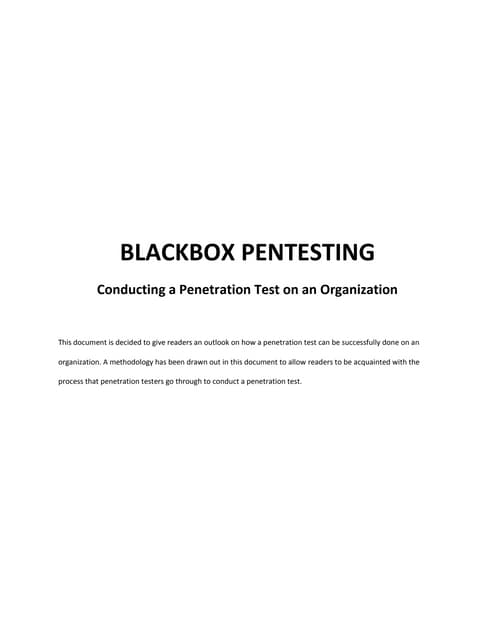 BLACKBOX PENTESTING

Conducting a Penetration Test on an Organization

This document is decided to give readers an outlook on how a penetration test can be successfully done on an organization. A methodology has been drawn out in this document to allow readers to be acquainted with the process that penetration testers go through to conduct a penetration test.